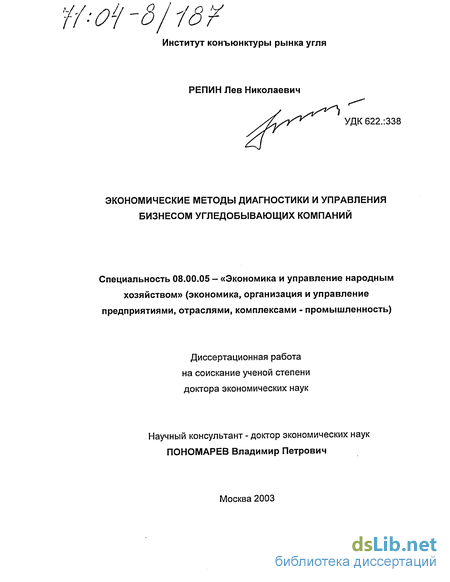 71:04-8/187

Институт конъюнктуры рынка угля

РЕПИН Лев Николаевич

УДК 622.:338

ЭКОНОМИЧЕСКИЕ МЕТОДЫ ДИАГНОСТИКИ И УПРАВЛЕНИЯ БИЗНЕСОМ УГЛЕДОБЫВАЮЩИХ КОМПАНИЙ

Специальность 08.00.05 – «Экономика и управление народным хозяйством» (экономика, организация и управление предприятиями, отраслями, комплексами - промышленность)

Диссертационная работа на соискание ученой степени доктора экономических наук

Научный консультант - доктор экономических наук ПОНОМАРЕВ Владимир Петрович

Москва 2003

dsLib.net
библиотека диссертаций